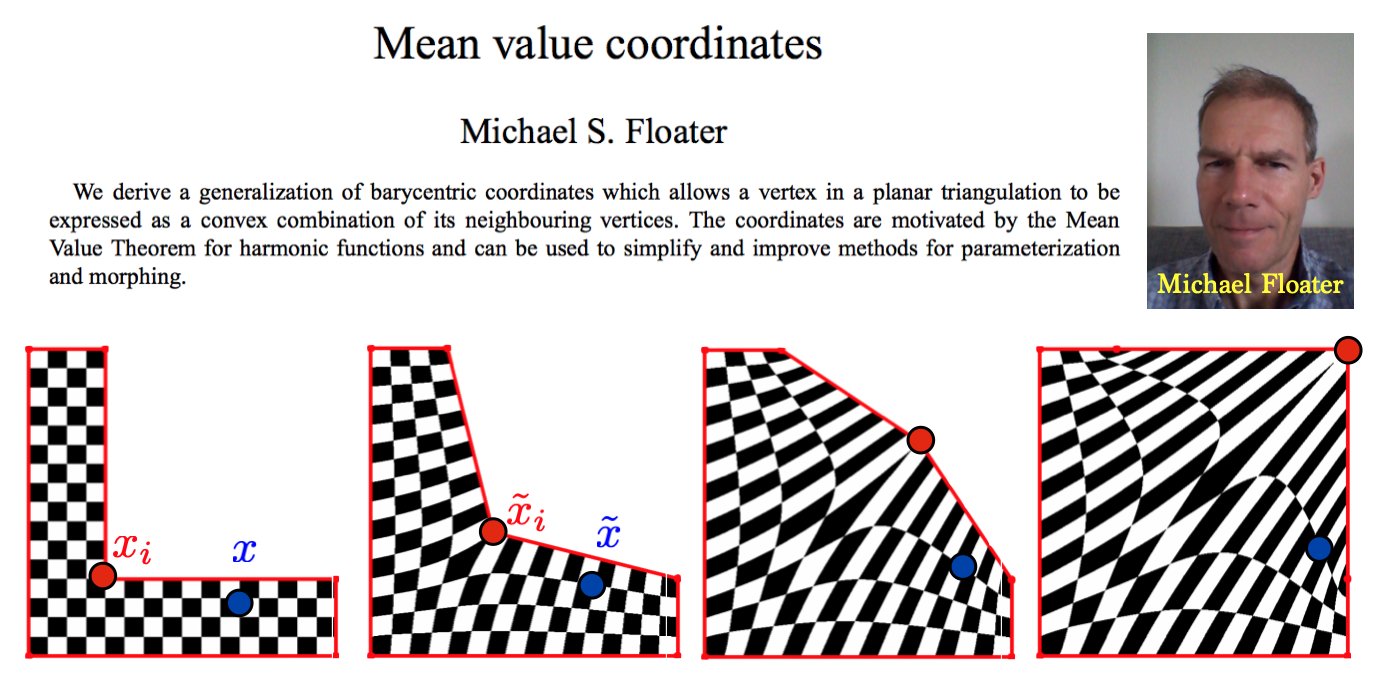 Mean value coordinates

Michael S. Floater

We derive a generalization of barycentric coordinates which allows a vertex in a planar triangulation to be expressed as a convex combination of its neighbouring vertices. The coordinates are motivated by the Mean Value Theorem for harmonic functions and can be used to simplify and improve methods for parameterization and morphing.

Michael Floater

$x_i$ $x$

$\tilde{x}_i$ $\tilde{x}$